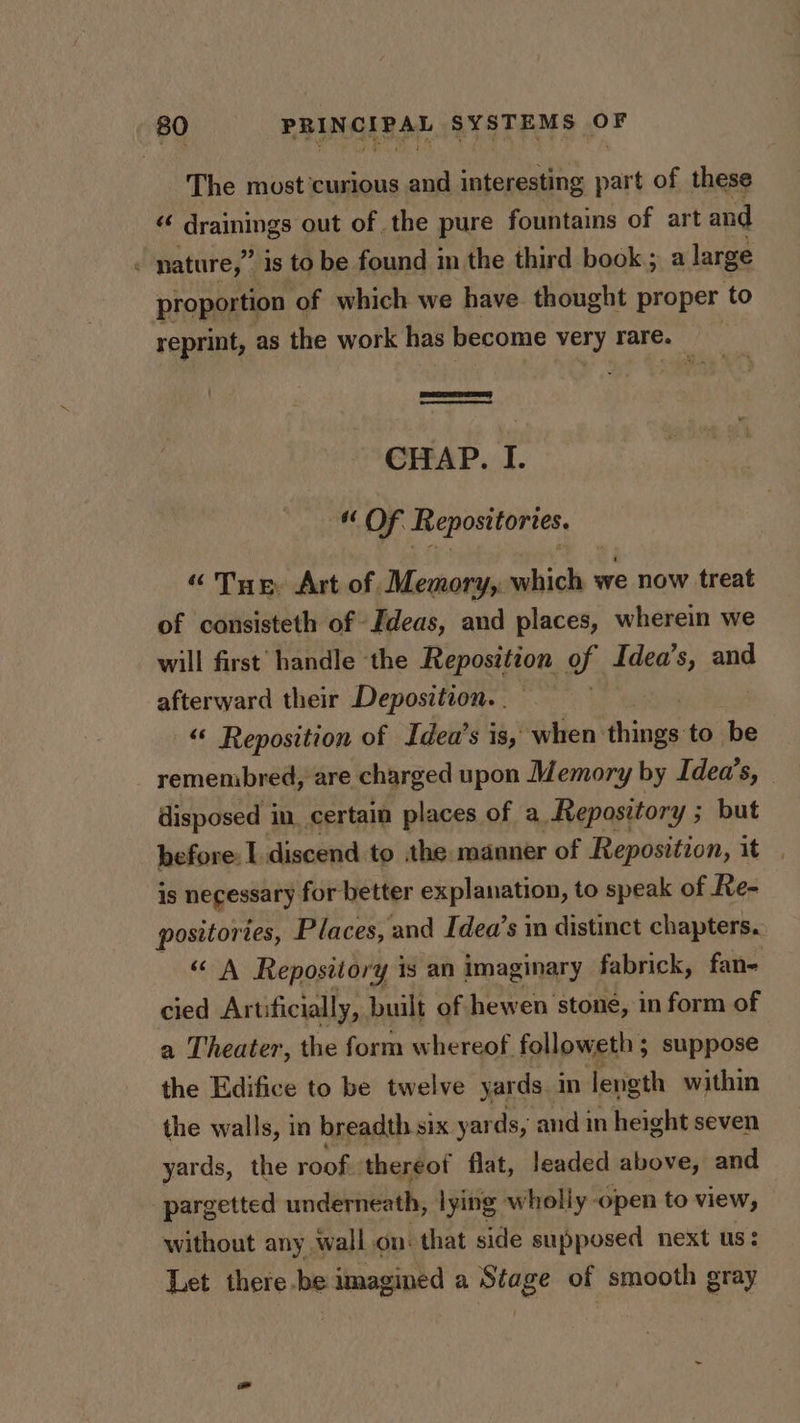 80 PRINCIPAL SYSTEMS OF

The most curious and interesting part of these "drainings out of the pure fountains of art and nature," is to be found in the third book; a large proportion of which we have thought proper to reprint, as the work has become very rare.

CHAP. I.

"Of Repositories.

"The Art of Memory, which we now treat of consisteth of Ideas, and places, wherein we will first handle the Reposition of Idea's, and afterward their Deposition.

"Reposition of Idea's is, when things to be remembred, are charged upon Memory by Idea's, disposed in certain places of a Repository; but before I discend to the manner of Reposition, it is necessary for better explanation, to speak of Repositories, Places, and Idea's in distinct chapters.

"A Repository is an imaginary fabrick, fancied Artificially, built of hewen stone, in form of a Theater, the form whereof followeth; suppose the Edifice to be twelve yards in length within the walls, in breadth six yards, and in height seven yards, the roof thereof flat, leaded above, and pargetted underneath, lying wholly open to view, without any wall on that side supposed next us: Let there be imagined a Stage of smooth gray